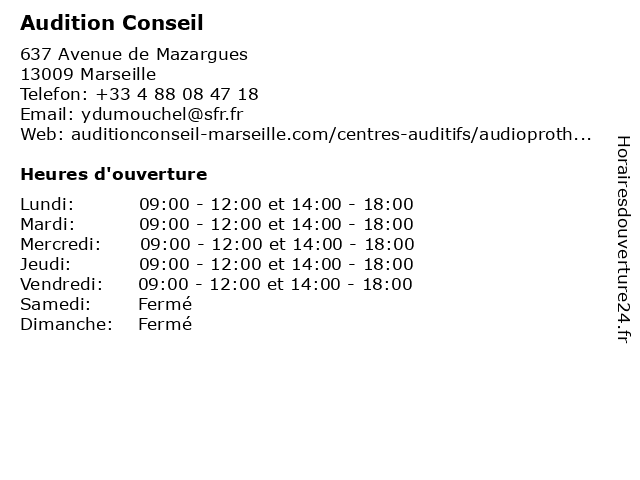 Audition Conseil

637 Avenue de Mazargues
13009 Marseille
Telefon: +33 4 88 08 47 18
Email: ydumouchel@sfr.fr
Web: auditionconseil-marseille.com/centres-auditifs/audioproth...

Heures d'ouverture

| | |
|---|---|
| Lundi: | 09:00 - 12:00 et 14:00 - 18:00 |
| Mardi: | 09:00 - 12:00 et 14:00 - 18:00 |
| Mercredi: | 09:00 - 12:00 et 14:00 - 18:00 |
| Jeudi: | 09:00 - 12:00 et 14:00 - 18:00 |
| Vendredi: | 09:00 - 12:00 et 14:00 - 18:00 |
| Samedi: | Fermé |
| Dimanche: | Fermé |

Horairesdouverture24.fr